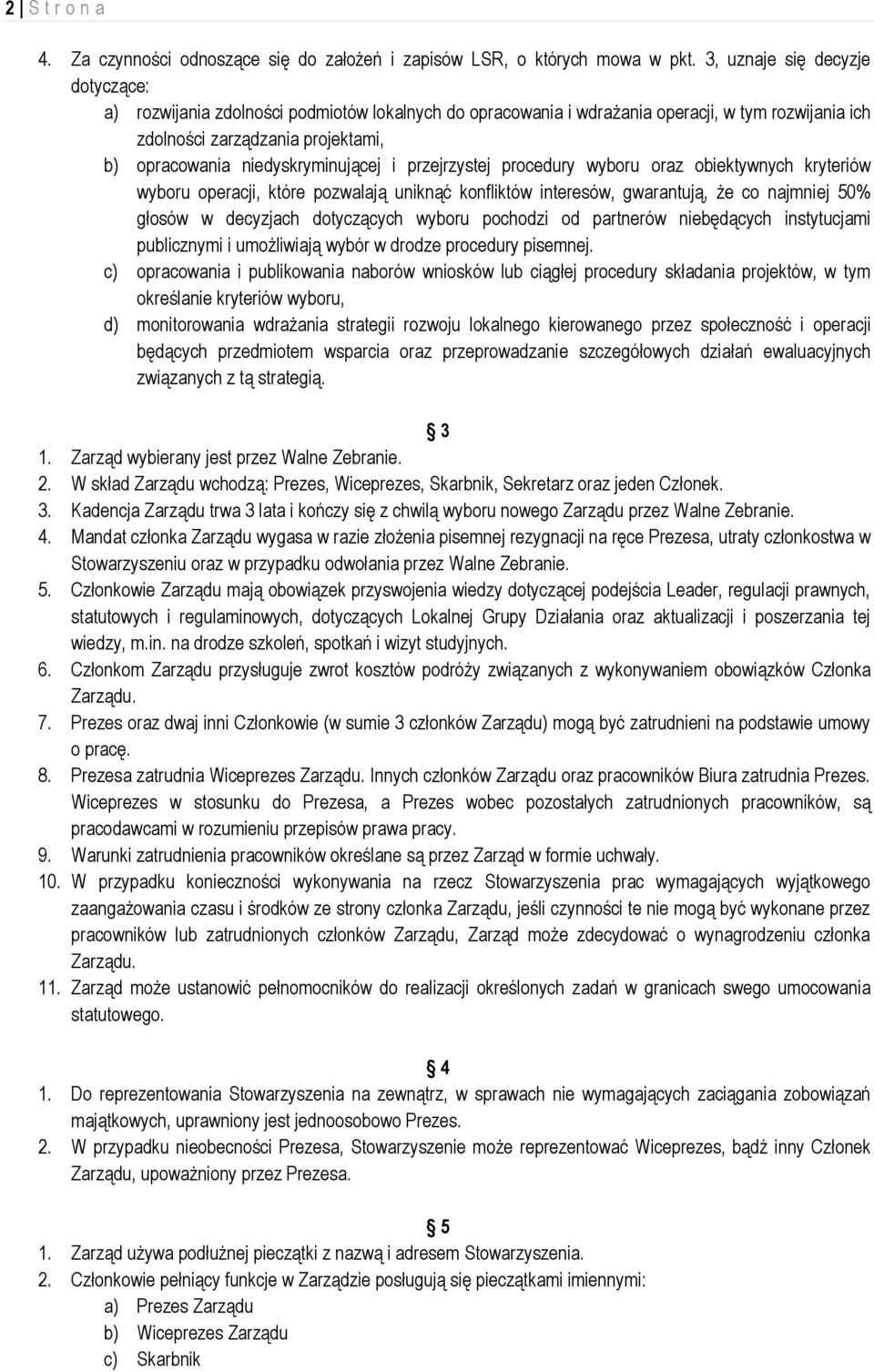 2 | S t r o n a

4. Za czynności odnoszące się do założeń i zapisów LSR, o których mowa w pkt. 3, uznaje się decyzje dotyczące:
a) rozwijania zdolności podmiotów lokalnych do opracowania i wdrażania operacji, w tym rozwijania ich zdolności zarządzania projektami,
b) opracowania niedyskryminującej i przejrzystej procedury wyboru oraz obiektywnych kryteriów wyboru operacji, które pozwalają uniknąć konfliktów interesów, gwarantują, że co najmniej 50% głosów w decyzjach dotyczących wyboru pochodzi od partnerów niebędących instytucjami publicznymi i umożliwiają wybór w drodze procedury pisemnej.
c) opracowania i publikowania naborów wniosków lub ciągłej procedury składania projektów, w tym określanie kryteriów wyboru,
d) monitorowania wdrażania strategii rozwoju lokalnego kierowanego przez społeczność i operacji będących przedmiotem wsparcia oraz przeprowadzanie szczegółowych działań ewaluacyjnych związanych z tą strategią.

§ 3
1. Zarząd wybierany jest przez Walne Zebranie.
2. W skład Zarządu wchodzą: Prezes, Wiceprezes, Skarbnik, Sekretarz oraz jeden Członek.
3. Kadencja Zarządu trwa 3 lata i kończy się z chwilą wyboru nowego Zarządu przez Walne Zebranie.
4. Mandat członka Zarządu wygasa w razie złożenia pisemnej rezygnacji na ręce Prezesa, utraty członkostwa w Stowarzyszeniu oraz w przypadku odwołania przez Walne Zebranie.
5. Członkowie Zarządu mają obowiązek przyswojenia wiedzy dotyczącej podejścia Leader, regulacji prawnych, statutowych i regulaminowych, dotyczących Lokalnej Grupy Działania oraz aktualizacji i poszerzania tej wiedzy, m.in. na drodze szkoleń, spotkań i wizyt studyjnych.
6. Członkom Zarządu przysługuje zwrot kosztów podróży związanych z wykonywaniem obowiązków Członka Zarządu.
7. Prezes oraz dwaj inni Członkowie (w sumie 3 członków Zarządu) mogą być zatrudnieni na podstawie umowy o pracę.
8. Prezesa zatrudnia Wiceprezes Zarządu. Innych członków Zarządu oraz pracowników Biura zatrudnia Prezes. Wiceprezes w stosunku do Prezesa, a Prezes wobec pozostałych zatrudnionych pracowników, są pracodawcami w rozumieniu przepisów prawa pracy.
9. Warunki zatrudnienia pracowników określane są przez Zarząd w formie uchwały.
10. W przypadku konieczności wykonywania na rzecz Stowarzyszenia prac wymagających wyjątkowego zaangażowania czasu i środków ze strony członka Zarządu, jeśli czynności te nie mogą być wykonane przez pracowników lub zatrudnionych członków Zarządu, Zarząd może zdecydować o wynagrodzeniu członka Zarządu.
11. Zarząd może ustanowić pełnomocników do realizacji określonych zadań w granicach swego umocowania statutowego.

§ 4
1. Do reprezentowania Stowarzyszenia na zewnątrz, w sprawach nie wymagających zaciągania zobowiązań majątkowych, uprawniony jest jednoosobowo Prezes.
2. W przypadku nieobecności Prezesa, Stowarzyszenie może reprezentować Wiceprezes, bądź inny Członek Zarządu, upoważniony przez Prezesa.

§ 5
1. Zarząd używa podłużnej pieczątki z nazwą i adresem Stowarzyszenia.
2. Członkowie pełniący funkcje w Zarządzie posługują się pieczątkami imiennymi:
a) Prezes Zarządu
b) Wiceprezes Zarządu
c) Skarbnik